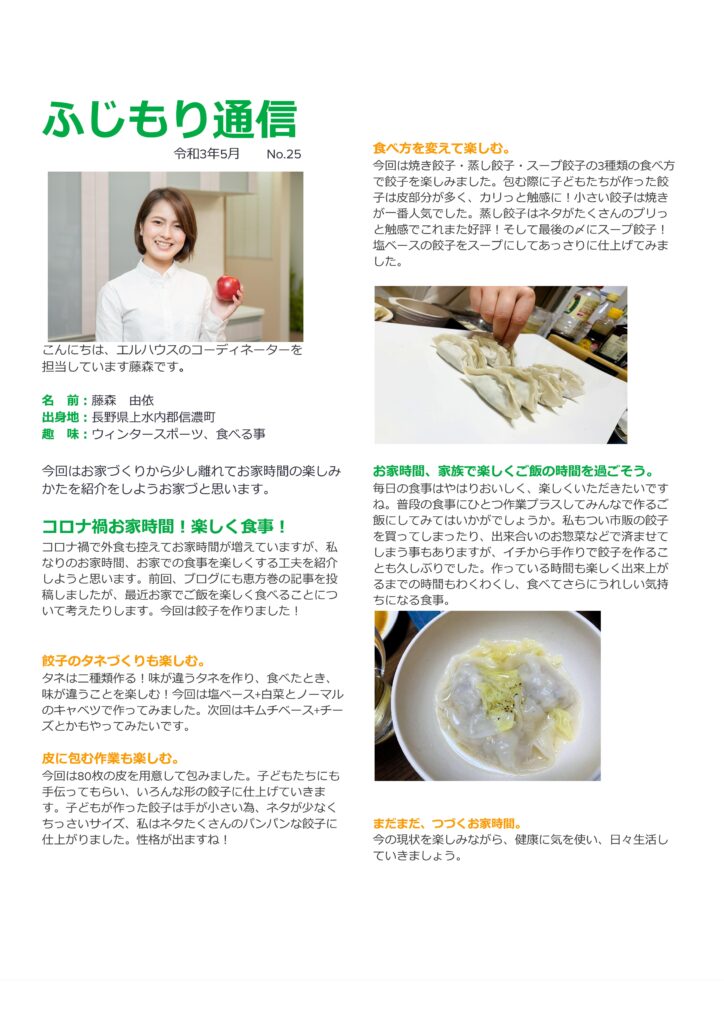 ふじもり通信

令和3年5月　　No.25

こんにちは、エルハウスのコーディネーターを担当しています藤森です。

名　前：藤森　由依
出身地：長野県上水内郡信濃町
趣　味：ウィンタースポーツ、食べる事

今回はお家づくりから少し離れてお家時間の楽しみかたを紹介をしようお家づと思います。

コロナ禍お家時間！楽しく食事！

コロナ禍で外食も控えてお家時間が増えていますが、私なりのお家時間、お家での食事を楽しくする工夫を紹介しようと思います。前回、ブログにも恵方巻の記事を投稿しましたが、最近お家でご飯を楽しく食べることについて考えたりします。今回は餃子を作りました！

餃子のタネづくりも楽しむ。

タネは二種類作る！味が違うタネを作り、食べたとき、味が違うことを楽しむ！今回は塩ベース+白菜とノーマルのキャベツで作ってみました。次回はキムチベース+チーズとかもやってみたいです。

皮に包む作業も楽しむ。

今回は80枚の皮を用意して包みました。子どもたちにも手伝ってもらい、いろんな形の餃子に仕上げていきます。子どもが作った餃子は手が小さい為、ネタが少なくちっさいサイズ、私はネタたくさんのパンパンな餃子に仕上がりました。性格が出ますね！

食べ方を変えて楽しむ。

今回は焼き餃子・蒸し餃子・スープ餃子の3種類の食べ方で餃子を楽しみました。包む際に子どもたちが作った餃子は皮部分が多く、カリっと触感に！小さい餃子は焼きが一番人気でした。蒸し餃子はネタがたくさんのプリっと触感でこれまた好評！そして最後の〆にスープ餃子！塩ベースの餃子をスープにしてあっさりに仕上げてみました。

お家時間、家族で楽しくご飯の時間を過ごそう。

毎日の食事はやはりおいしく、楽しくいただきたいですね。普段の食事にひとつ作業プラスしてみんなで作るご飯にしてみてはいかがでしょうか。私もつい市販の餃子を買ってしまったり、出来合いのお惣菜などで済ませてしまう事もありますが、イチから手作りで餃子を作ることも久しぶりでした。作っている時間も楽しく出来上がるまでの時間もわくわくし、食べてさらにうれしい気持ちになる食事。

まだまだ、つづくお家時間。

今の現状を楽しみながら、健康に気を使い、日々生活していきましょう。